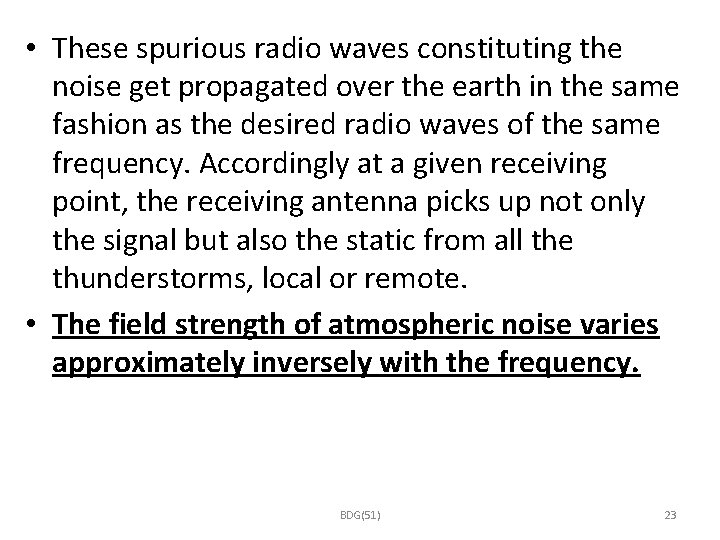 • These spurious radio waves constituting the noise get propagated over the earth in the same fashion as the desired radio waves of the same frequency. Accordingly at a given receiving point, the receiving antenna picks up not only the signal but also the static from all the thunderstorms, local or remote.

• The field strength of atmospheric noise varies approximately inversely with the frequency.

BDG(51)

23